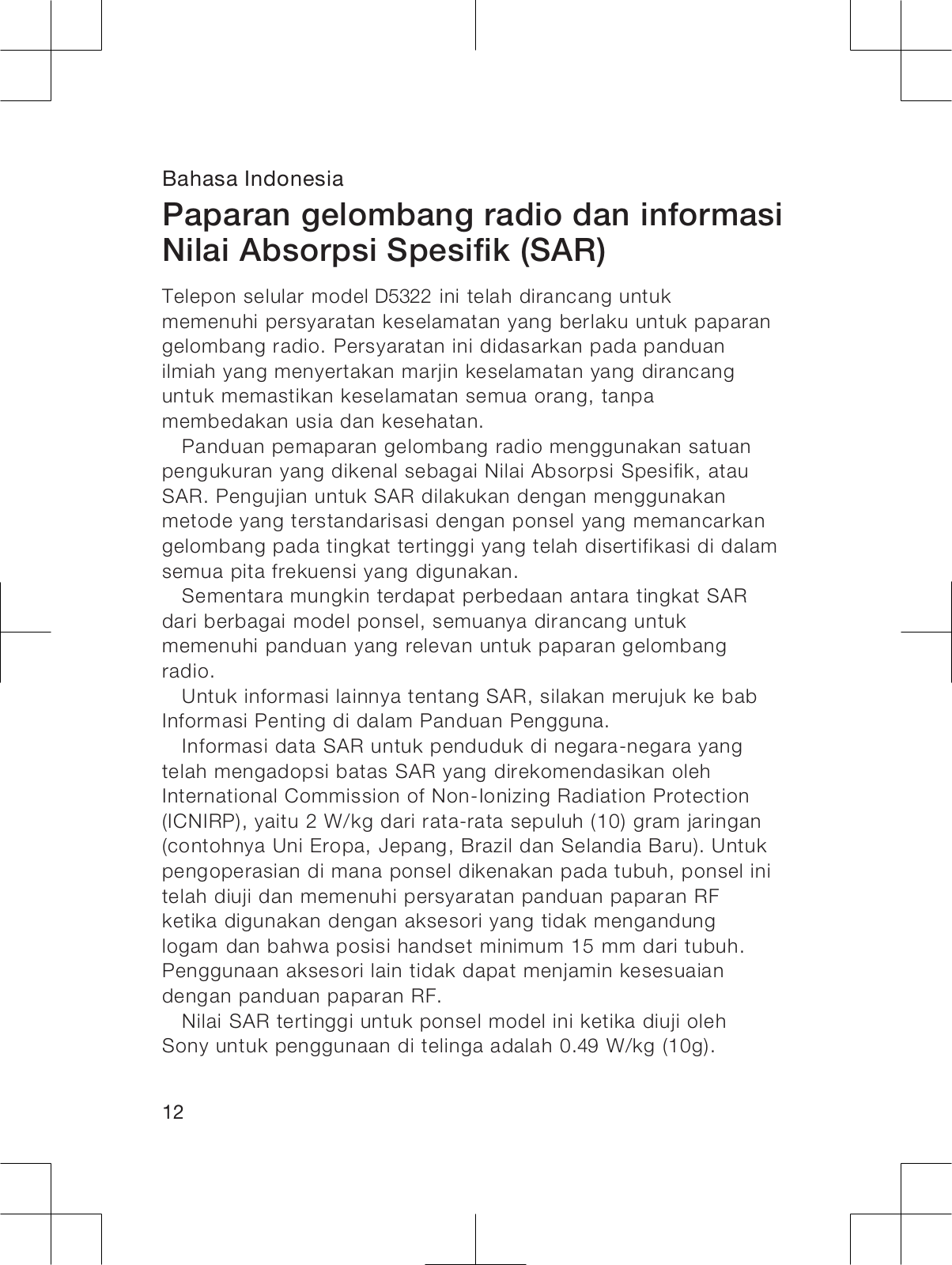 Bahasa Indonesia

Paparan gelombang radio dan informasi Nilai Absorpsi Spesifik (SAR)

Telepon selular model D5322 ini telah dirancang untuk memenuhi persyaratan keselamatan yang berlaku untuk paparan gelombang radio. Persyaratan ini didasarkan pada panduan ilmiah yang menyertakan marjin keselamatan yang dirancang untuk memastikan keselamatan semua orang, tanpa membedakan usia dan kesehatan.

Panduan pemaparan gelombang radio menggunakan satuan pengukuran yang dikenal sebagai Nilai Absorpsi Spesifik, atau SAR. Pengujian untuk SAR dilakukan dengan menggunakan metode yang terstandarisasi dengan ponsel yang memancarkan gelombang pada tingkat tertinggi yang telah disertifikasi di dalam semua pita frekuensi yang digunakan.

Sementara mungkin terdapat perbedaan antara tingkat SAR dari berbagai model ponsel, semuanya dirancang untuk memenuhi panduan yang relevan untuk paparan gelombang radio.

Untuk informasi lainnya tentang SAR, silakan merujuk ke bab Informasi Penting di dalam Panduan Pengguna.

Informasi data SAR untuk penduduk di negara-negara yang telah mengadopsi batas SAR yang direkomendasikan oleh International Commission of Non-Ionizing Radiation Protection (ICNIRP), yaitu 2 W/kg dari rata-rata sepuluh (10) gram jaringan (contohnya Uni Eropa, Jepang, Brazil dan Selandia Baru). Untuk pengoperasian di mana ponsel dikenakan pada tubuh, ponsel ini telah diuji dan memenuhi persyaratan panduan paparan RF ketika digunakan dengan aksesori yang tidak mengandung logam dan bahwa posisi handset minimum 15 mm dari tubuh. Penggunaan aksesori lain tidak dapat menjamin kesesuaian dengan panduan paparan RF.

Nilai SAR tertinggi untuk ponsel model ini ketika diuji oleh Sony untuk penggunaan di telinga adalah 0.49 W/kg (10g).

12